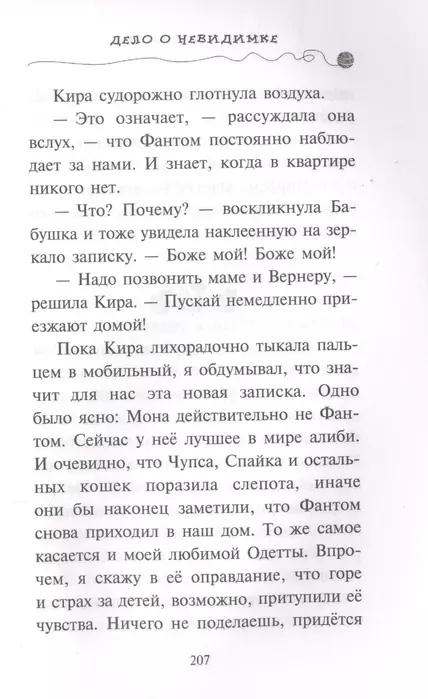 ДЕЛО О НЕВИДИМКЕ

Кира судорожно глотнула воздуха.

— Это означает, — рассуждала она вслух, — что Фантом постоянно наблюдает за нами. И знает, когда в квартире никого нет.

— Что? Почему? — воскликнула Бабушка и тоже увидела наклеенную на зеркало записку. — Боже мой! Боже мой!

— Надо позвонить маме и Вернеру, — решила Кира. — Пускай немедленно приезжают домой!

Пока Кира лихорадочно тыкала пальцем в мобильный, я обдумывал, что значит для нас эта новая записка. Одно было ясно: Мона действительно не Фантом. Сейчас у неё лучшее в мире алиби. И очевидно, что Чупса, Спайка и остальных кошек поразила слепота, иначе они бы наконец заметили, что Фантом снова приходил в наш дом. То же самое касается и моей любимой Одетты. Впрочем, я скажу в её оправдание, что горе и страх за детей, возможно, притупили её чувства. Ничего не поделаешь, придётся

207